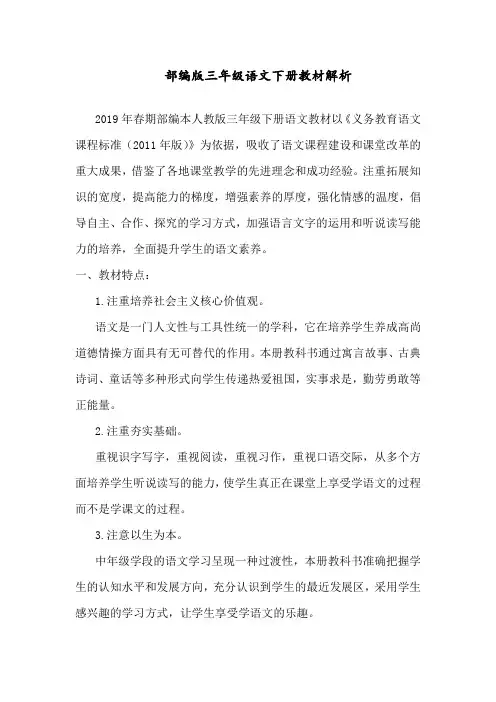 部编版三年级语文下册教材解析

2019年春期部编本人教版三年级下册语文教材以《义务教育语文课程标准（2011年版）》为依据，吸收了语文课程建设和课堂改革的重大成果，借鉴了各地课堂教学的先进理念和成功经验。注重拓展知识的宽度，提高能力的梯度，增强素养的厚度，强化情感的温度，倡导自主、合作、探究的学习方式，加强语言文字的运用和听说读写能力的培养，全面提升学生的语文素养。

一、教材特点：

1.注重培养社会主义核心价值观。

语文是一门人文性与工具性统一的学科，它在培养学生养成高尚道德情操方面具有无可替代的作用。本册教科书通过寓言故事、古典诗词、童话等多种形式向学生传递热爱祖国，实事求是，勤劳勇敢等正能量。

2.注重夯实基础。

重视识字写字，重视阅读，重视习作，重视口语交际，从多个方面培养学生听说读写的能力，使学生真正在课堂上享受学语文的过程而不是学课文的过程。

3.注意以生为本。

中年级学段的语文学习呈现一种过渡性，本册教科书准确把握学生的认知水平和发展方向，充分认识到学生的最近发展区，采用学生感兴趣的学习方式，让学生享受学语文的乐趣。